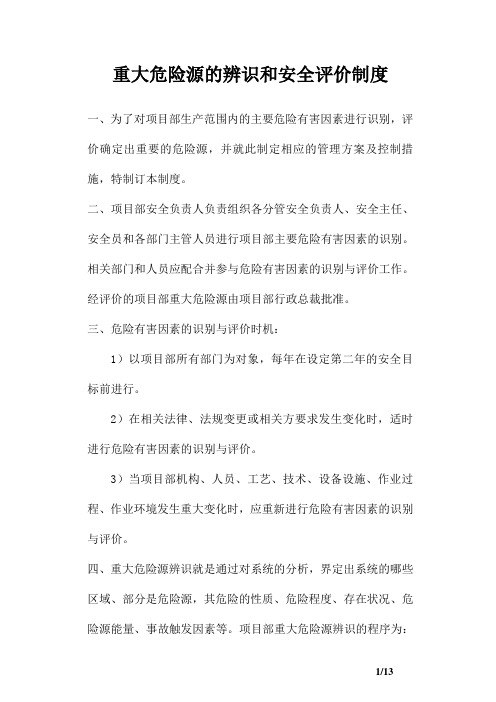 重大危险源的辨识和安全评价制度

一、为了对项目部生产范围内的主要危险有害因素进行识别，评价确定出重要的危险源，并就此制定相应的管理方案及控制措施，特制订本制度。

二、项目部安全负责人负责组织各分管安全负责人、安全主任、安全员和各部门主管人员进行项目部主要危险有害因素的识别。相关部门和人员应配合并参与危险有害因素的识别与评价工作。经评价的项目部重大危险源由项目部行政总裁批准。

三、危险有害因素的识别与评价时机：

1）以项目部所有部门为对象，每年在设定第二年的安全目标前进行。

2）在相关法律、法规变更或相关方要求发生变化时，适时进行危险有害因素的识别与评价。

3）当项目部机构、人员、工艺、技术、设备设施、作业过程、作业环境发生重大变化时，应重新进行危险有害因素的识别与评价。

四、重大危险源辨识就是通过对系统的分析，界定出系统的哪些区域、部分是危险源，其危险的性质、危险程度、存在状况、危险源能量、事故触发因素等。项目部重大危险源辨识的程序为：

1/13